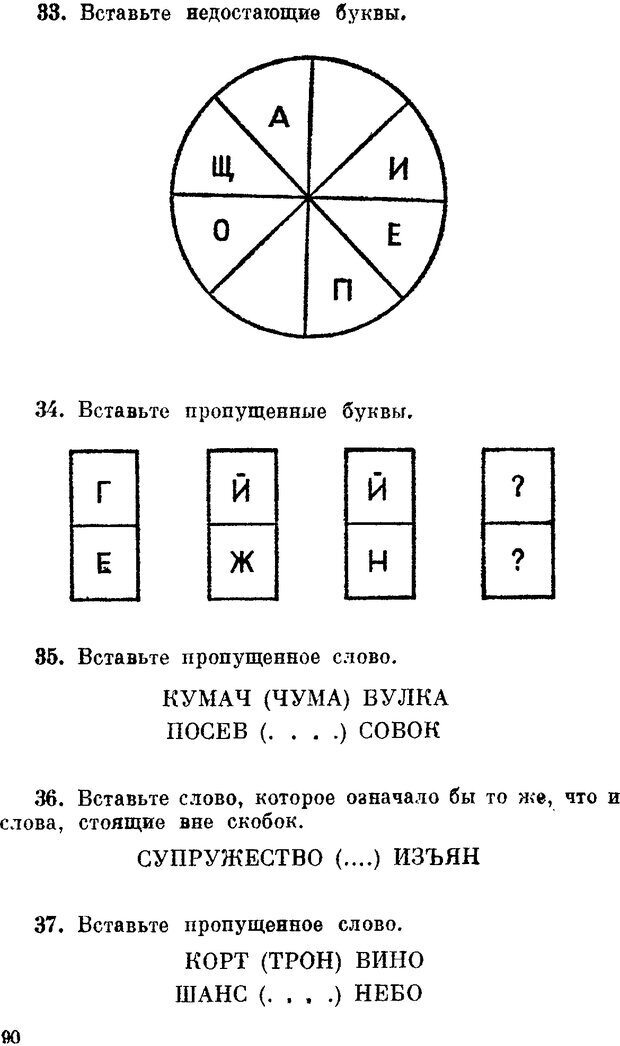 33. Вставьте недостающие буквы.

А
И
Е
П
О
Щ

34. Вставьте пропущенные буквы.

| Г | Й | Й | ? |
|---|---|---|---|
| Е | Ж | Н | ? |

35. Вставьте пропущенное слово.

КУМАЧ (ЧУМА) ВУЛКА
ПОСЕВ (. . . .) СОВОК

36. Вставьте слово, которое означало бы то же, что и слова, стоящие вне скобок.

СУПРУЖЕСТВО (....) ИЗЪЯН

37. Вставьте пропущенное слово.

КОРТ (ТРОН) ВИНО
ШАНС (. . . .) НЕБО

90